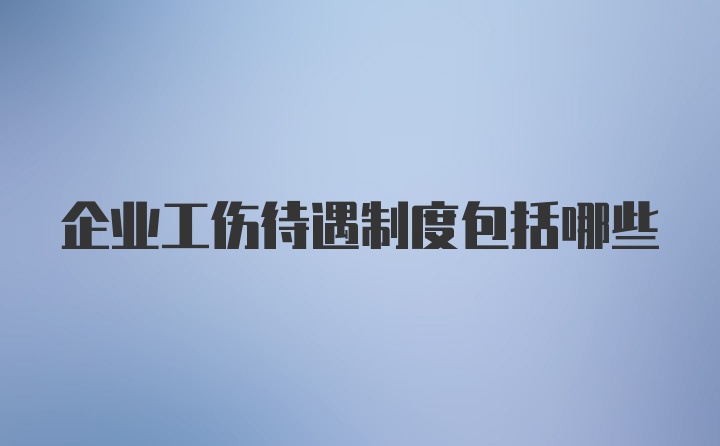 企业工伤待遇制度包括哪些